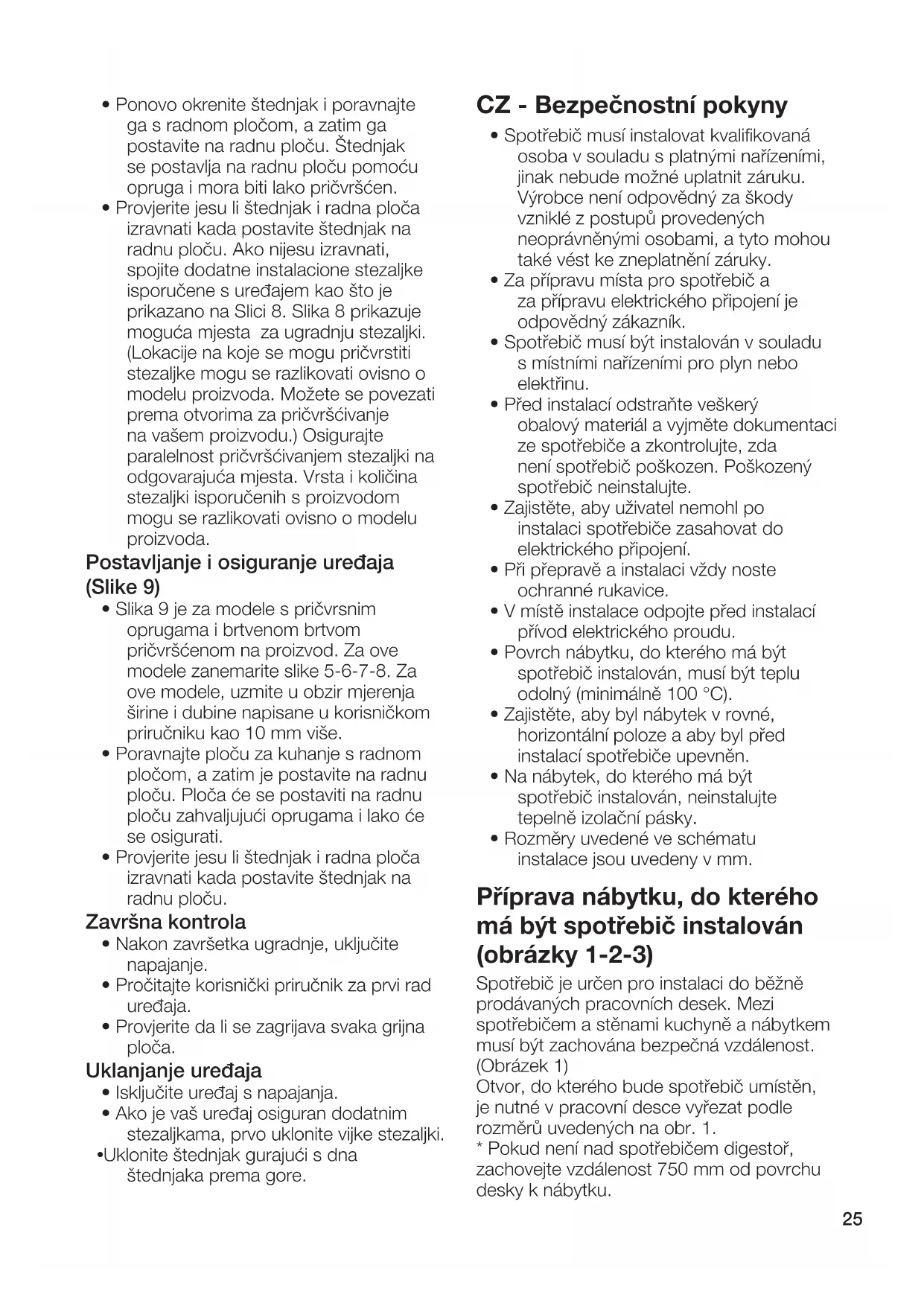 • Ponovo okrenite štednjak i poravnajte ga s radnom pločom, a zatim ga postavite na radnu ploču. Štednjak se postavlja na radnu ploču pomoću opruga i mora biti lako pričvršćen.
• Provjerite jesu li štednjak i radna ploča izravnati kada postavite štednjak na radnu ploču. Ako nijesu izravnati, spojite dodatne instalacione stezaljke isporučene s uređajem kao što je prikazano na Slici 8. Slika 8 prikazuje moguća mjesta za ugradnju stezaljki. (Lokacije na koje se mogu pričvrstiti stezaljke mogu se razlikovati ovisno o modelu proizvoda. Možete se povezati prema otvorima za pričvršćivanje na vašem proizvodu.) Osigurajte paralelnost pričvršćivanjem stezaljki na odgovarajuća mjesta. Vrsta i količina stezaljki isporučenih s proizvodom mogu se razlikovati ovisno o modelu proizvoda.

Postavljanje i osiguranje uređaja (Slike 9)
• Slika 9 je za modele s pričvrsnim oprugama i brtvenom brtvom pričvršćenom na proizvod. Za ove modele zanemarite slike 5-6-7-8. Za ove modele, uzmite u obzir mjerenja širine i dubine napisane u korisničkom priručniku kao 10 mm više.
• Poravnajte ploču za kuhanje s radnom pločom, a zatim je postavite na radnu ploču. Ploča će se postaviti na radnu ploču zahvaljujući oprugama i lako će se osigurati.
• Provjerite jesu li štednjak i radna ploča izravnati kada postavite štednjak na radnu ploču.

Završna kontrola
• Nakon završetka ugradnje, uključite napajanje.
• Pročitajte korisnički priručnik za prvi rad uređaja.
• Provjerite da li se zagrijava svaka grijna ploča.

Uklanjanje uređaja
• Isključite uređaj s napajanja.
• Ako je vaš uređaj osiguran dodatnim stezaljkama, prvo uklonite vijke stezaljki.
•Uklonite štednjak gurajući s dna štednjaka prema gore.

CZ - Bezpečnostní pokyny
• Spotřebič musí instalovat kvalifikovaná osoba v souladu s platnými nařízeními, jinak nebude možné uplatnit záruku. Výrobce není odpovědný za škody vzniklé z postupů provedených neoprávněnými osobami, a tyto mohou také vést ke zneplatnění záruky.
• Za přípravu místa pro spotřebič a za přípravu elektrického připojení je odpovědný zákazník.
• Spotřebič musí být instalován v souladu s místními nařízeními pro plyn nebo elektřinu.
• Před instalací odstraňte veškerý obalový materiál a vyjměte dokumentaci ze spotřebiče a zkontrolujte, zda není spotřebič poškozen. Poškozený spotřebič neinstalujte.
• Zajistěte, aby uživatel nemohl po instalaci spotřebiče zasahovat do elektrického připojení.
• Při přepravě a instalaci vždy noste ochranné rukavice.
• V místě instalace odpojte před instalací přívod elektrického proudu.
• Povrch nábytku, do kterého má být spotřebič instalován, musí být teplu odolný (minimálně 100 °C).
• Zajistěte, aby byl nábytek v rovné, horizontální poloze a aby byl před instalací spotřebiče upevněn.
• Na nábytek, do kterého má být spotřebič instalován, neinstalujte tepelně izolační pásky.
• Rozměry uvedené ve schématu instalace jsou uvedeny v mm.

Příprava nábytku, do kterého má být spotřebič instalován (obrázky 1-2-3)
Spotřebič je určen pro instalaci do běžně prodávaných pracovních desek. Mezi spotřebičem a stěnami kuchyně a nábytkem musí být zachována bezpečná vzdálenost. (Obrázek 1)
Otvor, do kterého bude spotřebič umístěn, je nutné v pracovní desce vyřezat podle rozměrů uvedených na obr. 1.
* Pokud není nad spotřebičem digestoř, zachovejte vzdálenost 750 mm od povrchu desky k nábytku.

25